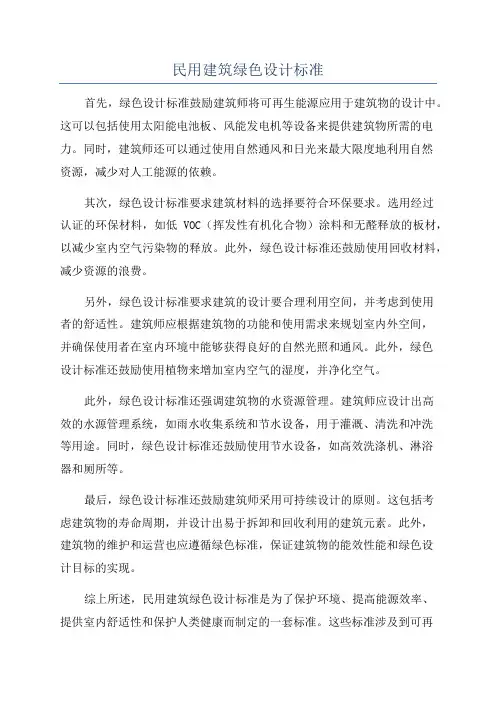 民用建筑绿色设计标准

首先，绿色设计标准鼓励建筑师将可再生能源应用于建筑物的设计中。这可以包括使用太阳能电池板、风能发电机等设备来提供建筑物所需的电力。同时，建筑师还可以通过使用自然通风和日光来最大限度地利用自然资源，减少对人工能源的依赖。

其次，绿色设计标准要求建筑材料的选择要符合环保要求。选用经过认证的环保材料，如低 VOC（挥发性有机化合物）涂料和无醛释放的板材，以减少室内空气污染物的释放。此外，绿色设计标准还鼓励使用回收材料，减少资源的浪费。

另外，绿色设计标准要求建筑的设计要合理利用空间，并考虑到使用者的舒适性。建筑师应根据建筑物的功能和使用需求来规划室内外空间，并确保使用者在室内环境中能够获得良好的自然光照和通风。此外，绿色设计标准还鼓励使用植物来增加室内空气的湿度，并净化空气。

此外，绿色设计标准还强调建筑物的水资源管理。建筑师应设计出高效的水源管理系统，如雨水收集系统和节水设备，用于灌溉、清洗和冲洗等用途。同时，绿色设计标准还鼓励使用节水设备，如高效洗涤机、淋浴器和厕所等。

最后，绿色设计标准还鼓励建筑师采用可持续设计的原则。这包括考虑建筑物的寿命周期，并设计出易于拆卸和回收利用的建筑元素。此外，建筑物的维护和运营也应遵循绿色标准，保证建筑物的能效性能和绿色设计目标的实现。

综上所述，民用建筑绿色设计标准是为了保护环境、提高能源效率、提供室内舒适性和保护人类健康而制定的一套标准。这些标准涉及到可再